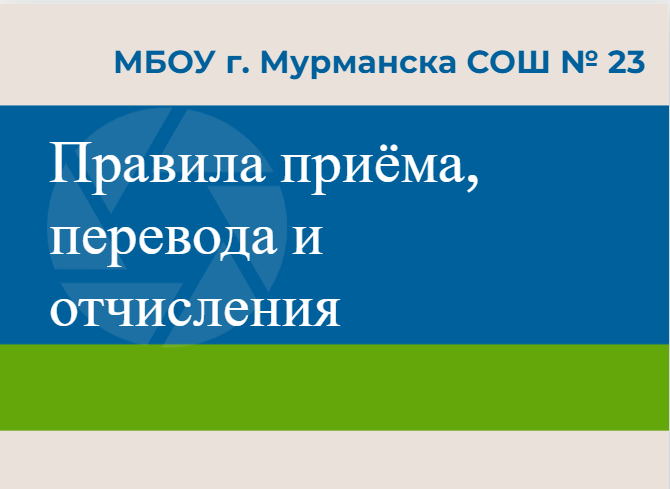 МБОУ г. Мурманска СОШ № 23

Правила приёма, перевода и отчисления